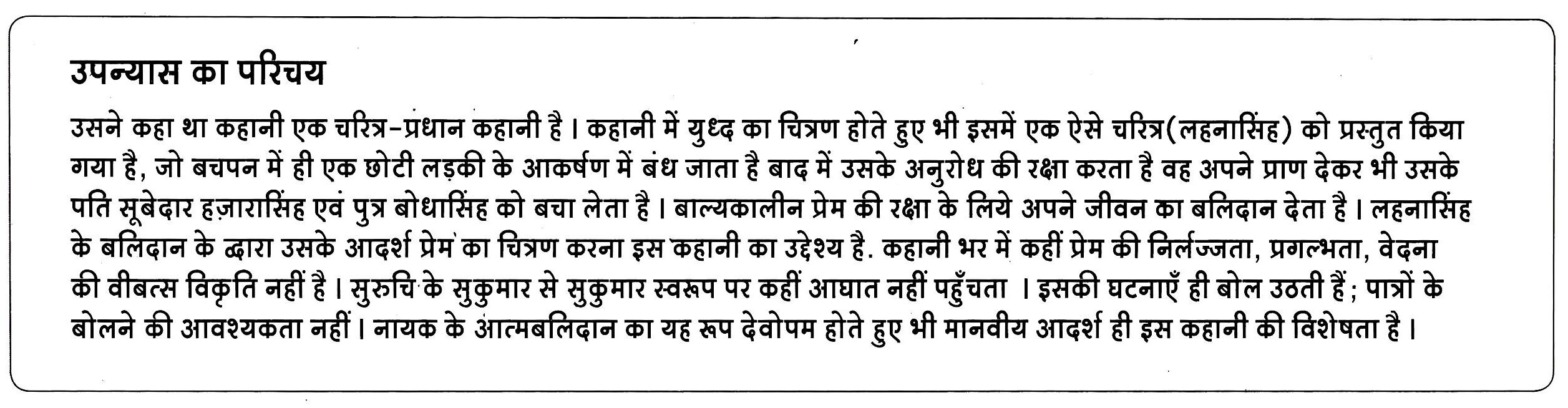 उपन्यास का परिचय

उसने कहा था कहानी एक चरित्र-प्रधान कहानी है। कहानी में युध्द का चित्रण होते हुए भी इसमें एक ऐसे चरित्र(लहनासिंह) को प्रस्तुत किया गया है, जो बचपन में ही एक छोटी लड़की के आकर्षण में बंध जाता है बाद में उसके अनुरोध की रक्षा करता है वह अपने प्राण देकर भी उसके पति सूबेदार हज़ारासिंह एवं पुत्र बोधासिंह को बचा लेता है। बाल्यकालीन प्रेम की रक्षा के लिये अपने जीवन का बलिदान देता है। लहनासिंह के बलिदान के द्वारा उसके आदर्श प्रेम का चित्रण करना इस कहानी का उद्देश्य है. कहानी भर में कहीं प्रेम की निर्लज्जता, प्रगल्भता, वेदना की वीबत्स विकृति नहीं है। सुरुचि के सुकुमार से सुकुमार स्वरूप पर कहीं आघात नहीं पहुँचता । इसकी घटनाएँ ही बोल उठती हैं; पात्रों के बोलने की आवश्यकता नहीं। नायक के आत्मबलिदान का यह रूप देवोपम होते हुए भी मानवीय आदर्श ही इस कहानी की विशेषता है।